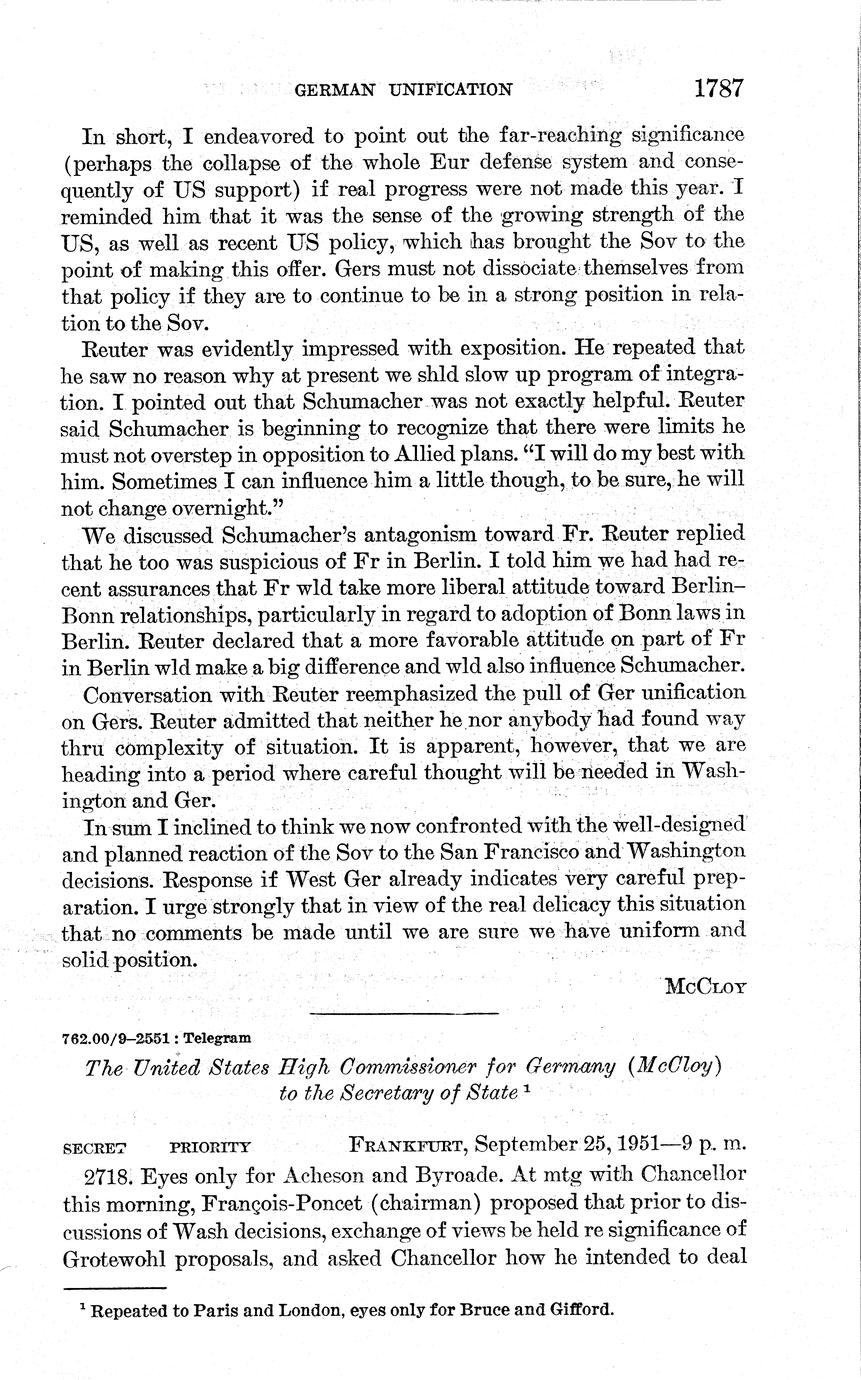 GERMAN UNIFICATION 1787

In short, I endeavored to point out the far-reaching significance (perhaps the collapse of the whole Eur defense system and consequently of US support) if real progress were not made this year. I reminded him that it was the sense of the growing strength of the US, as well as recent US policy, which has brought the Sov to the point of making this offer. Gers must not dissociate themselves from that policy if they are to continue to be in a strong position in relation to the Sov.

Reuter was evidently impressed with exposition. He repeated that he saw no reason why at present we shld slow up program of integration. I pointed out that Schumacher was not exactly helpful. Reuter said Schumacher is beginning to recognize that there were limits he must not overstep in opposition to Allied plans. "I will do my best with him. Sometimes I can influence him a little though, to be sure, he will not change overnight."

We discussed Schumacher's antagonism toward Fr. Reuter replied that he too was suspicious of Fr in Berlin. I told him we had had recent assurances that Fr wld take more liberal attitude toward Berlin–Bonn relationships, particularly in regard to adoption of Bonn laws in Berlin. Reuter declared that a more favorable attitude on part of Fr in Berlin wld make a big difference and wld also influence Schumacher.

Conversation with Reuter reemphasized the pull of Ger unification on Gers. Reuter admitted that neither he nor anybody had found way thru complexity of situation. It is apparent, however, that we are heading into a period where careful thought will be needed in Washington and Ger.

In sum I inclined to think we now confronted with the well-designed and planned reaction of the Sov to the San Francisco and Washington decisions. Response if West Ger already indicates very careful preparation. I urge strongly that in view of the real delicacy this situation that no comments be made until we are sure we have uniform and solid position.

McCloy

762.00/9–2551 : Telegram

The United States High Commissioner for Germany (McCloy) to the Secretary of State $^1$

SECRET PRIORITY FRANKFURT, September 25, 1951—9 p. m.

2718. Eyes only for Acheson and Byroade. At mtg with Chancellor this morning, François-Poncet (chairman) proposed that prior to discussions of Wash decisions, exchange of views be held re significance of Grotewohl proposals, and asked Chancellor how he intended to deal

$^1$ Repeated to Paris and London, eyes only for Bruce and Gifford.